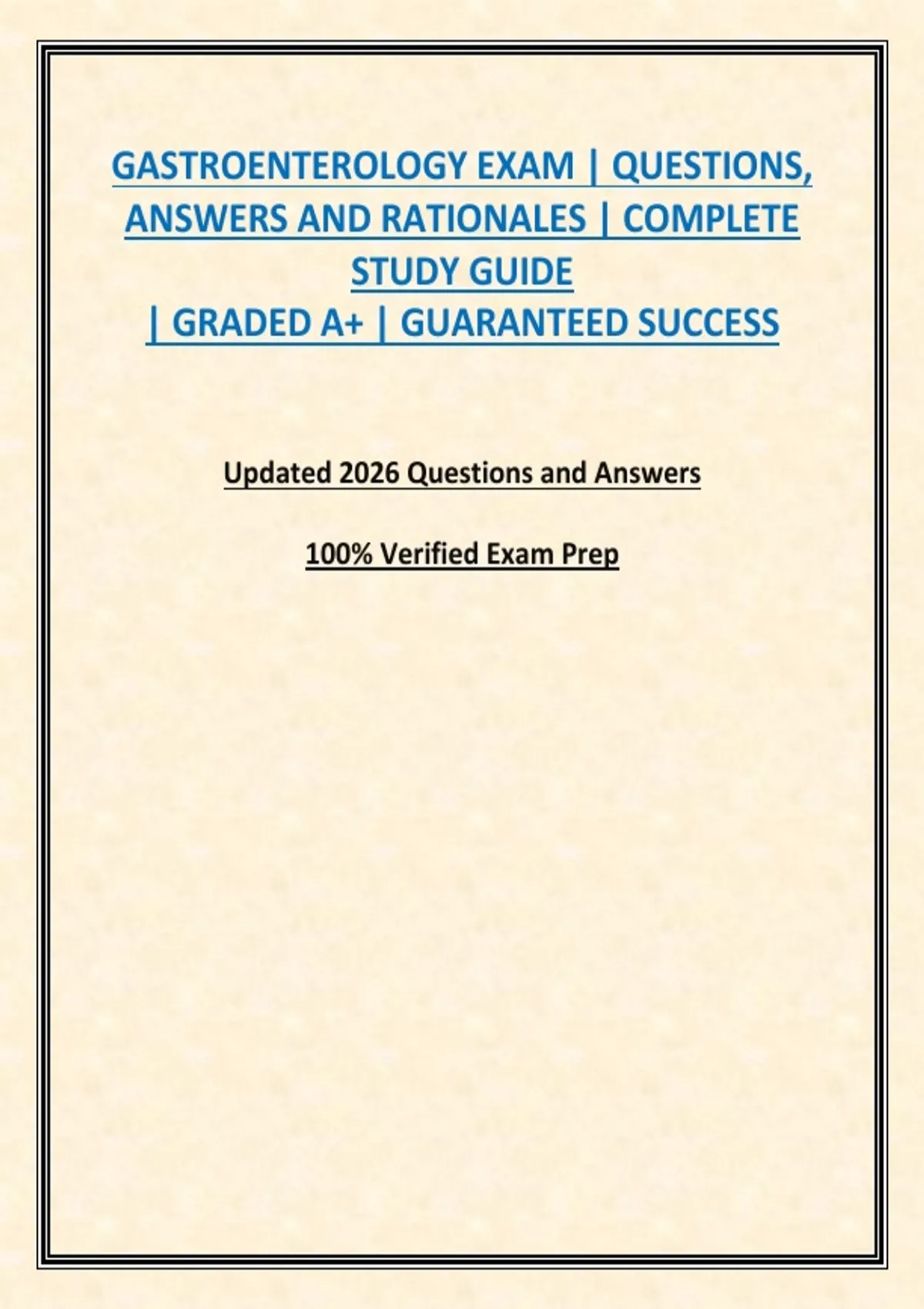 GASTROENTEROLOGY EXAM | QUESTIONS, ANSWERS AND RATIONALES | COMPLETE STUDY GUIDE
| GRADED A+ | GUARANTEED SUCCESS

Updated 2026 Questions and Answers

100% Verified Exam Prep